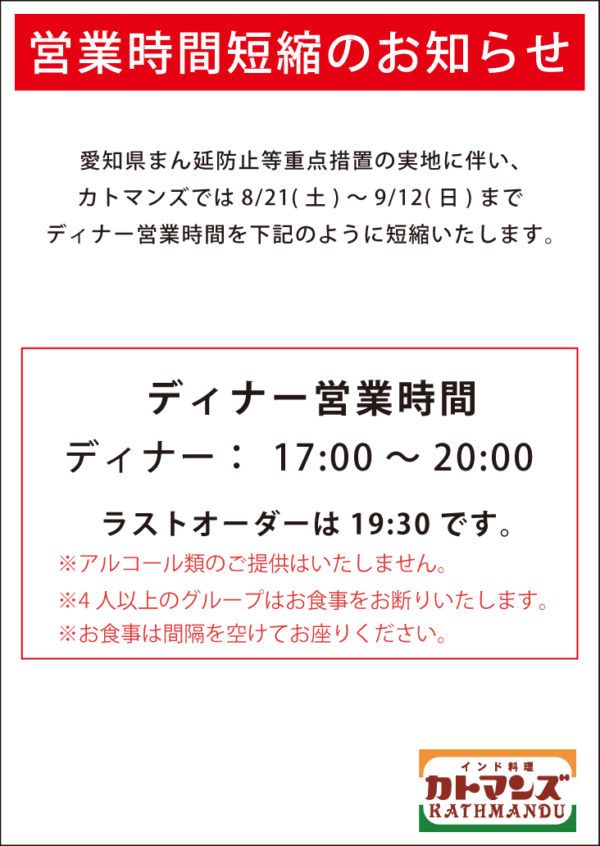 営業時間短縮のお知らせ

愛知県まん延防止等重点措置の実地に伴い、
カトマンズでは 8/21( 土 ) ～ 9/12( 日 ) まで
ディナー営業時間を下記のように短縮いたします。

ディナー営業時間
ディナー： 17:00 ～ 20:00

ラストオーダーは 19:30 です。
※アルコール類のご提供はいたしません。
※4 人以上のグループはお食事をお断りいたします。
※お食事は間隔を空けてお座りください。

インド料理
カトマンズ
KATHMANDU